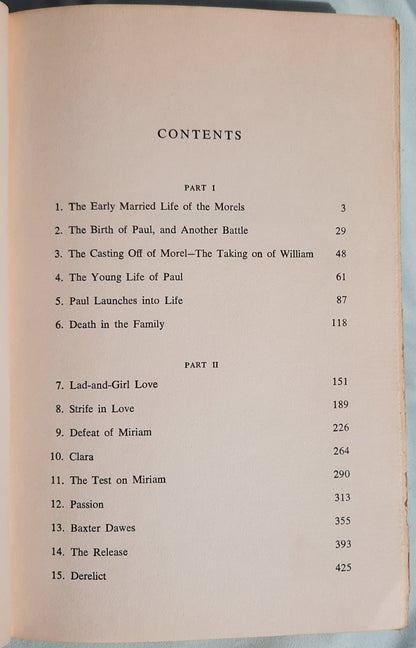 CONTENTS

PART I

1. The Early Married Life of the Morels 3

2. The Birth of Paul, and Another Battle 29

3. The Casting Off of Morel—The Taking on of William 48

4. The Young Life of Paul 61

5. Paul Launches into Life 87

6. Death in the Family 118

PART II

7. Lad-and-Girl Love 151

8. Strife in Love 189

9. Defeat of Miriam 226

10. Clara 264

11. The Test on Miriam 290

12. Passion 313

13. Baxter Dawes 355

14. The Release 393

15. Derelict 425